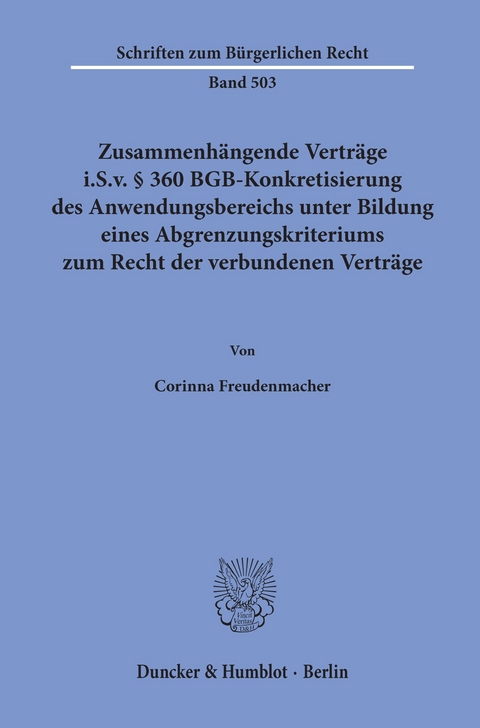 Schriften zum Bürgerlichen Recht

Band 503

Zusammenhängende Verträge i.S.v. § 360 BGB-Konkretisierung des Anwendungsbereichs unter Bildung eines Abgrenzungskriteriums zum Recht der verbundenen Verträge

Von

Corinna Freudenmacher

Vincit Veritas D&H

Duncker & Humblot · Berlin